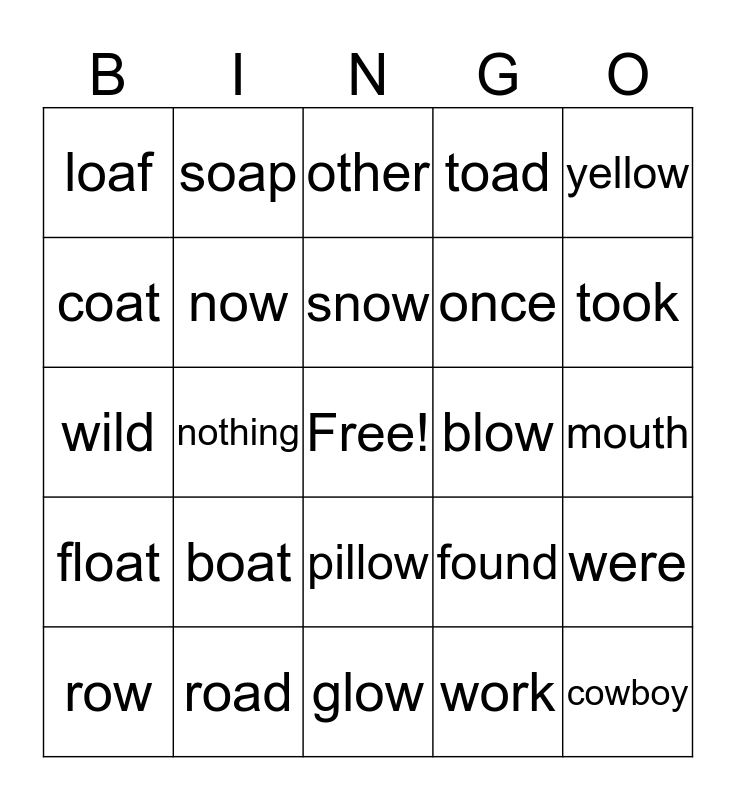 | B | I | N | G | O |
|---|---|---|---|---|
| loaf | soap | other | toad | yellow |
| coat | now | snow | once | took |
| wild | nothing | Free! | blow | mouth |
| float | boat | pillow | found | were |
| row | road | glow | work | cowboy |